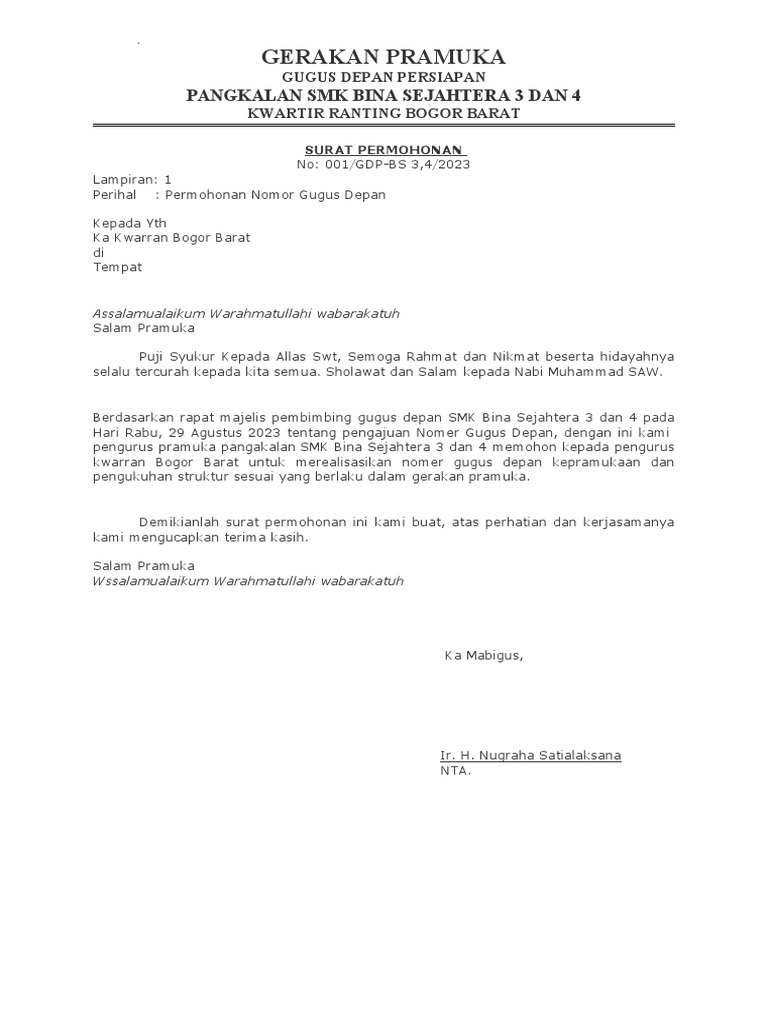 GERAKAN PRAMUKA
GUGUS DEPAN PERSIAPAN
PANGKALAN SMK BINA SEJAHTERA 3 DAN 4
KWARTIR RANTING BOGOR BARAT

SURAT PERMOHONAN
No: 001/GDP-BS 3,4/2023

Lampiran: 1
Perihal : Permohonan Nomor Gugus Depan

Kepada Yth
Ka Kwarran Bogor Barat
di
Tempat

Assalamualaikum Warahmatullahi wabarakatuh
Salam Pramuka

Puji Syukur Kepada Allas Swt, Semoga Rahmat dan Nikmat beserta hidayahnya selalu tercurah kepada kita semua. Sholawat dan Salam kepada Nabi Muhammad SAW.

Berdasarkan rapat majelis pembimbing gugus depan SMK Bina Sejahtera 3 dan 4 pada Hari Rabu, 29 Agustus 2023 tentang pengajuan Nomer Gugus Depan, dengan ini kami pengurus pramuka pangakalan SMK Bina Sejahtera 3 dan 4 memohon kepada pengurus kwarran Bogor Barat untuk merealisasikan nomer gugus depan kepramukaan dan pengukuhan struktur sesuai yang berlaku dalam gerakan pramuka.

Demikianlah surat permohonan ini kami buat, atas perhatian dan kerjasamanya kami mengucapkan terima kasih.

Salam Pramuka
Wssalamualaikum Warahmatullahi wabarakatuh

Ka Mabigus,

Ir. H. Nugraha Satialaksana
NTA.